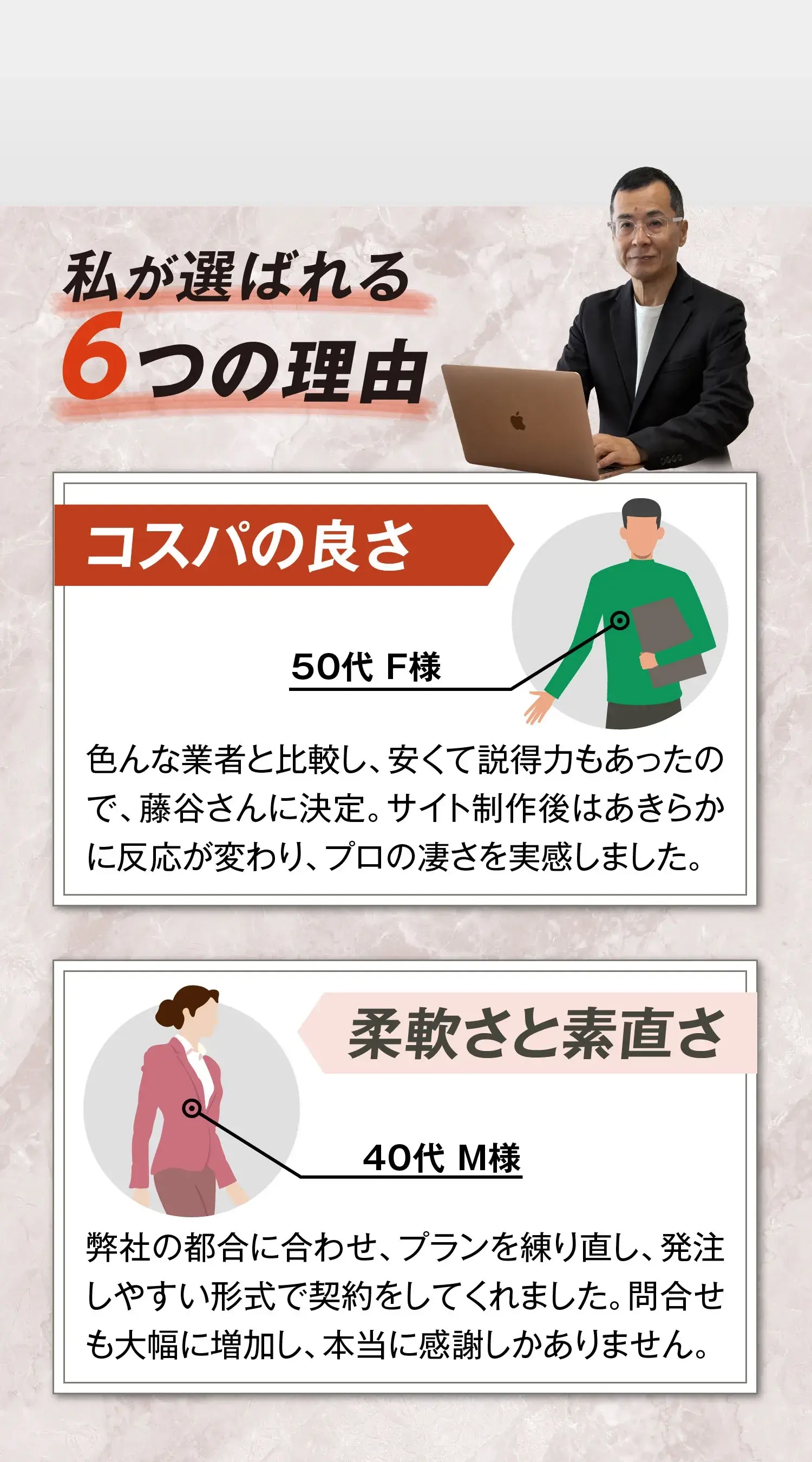 私が選ばれる
6つの理由

コスパの良さ

50代 F様

色んな業者と比較し、安くて説得力もあったので、藤谷さんに決定。サイト制作後はあきらかに反応が変わり、プロの凄さを実感しました。

柔軟さと素直さ

40代 M様

弊社の都合に合わせ、プランを練り直し、発注しやすい形式で契約をしてくれました。問合せも大幅に増加し、本当に感謝しかありません。